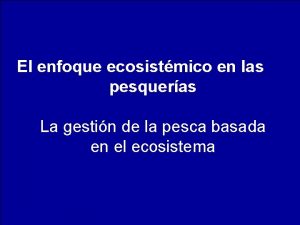 El enfoque ecosistémico en las pesquerías

La gestión de la pesca basada en el ecosistema